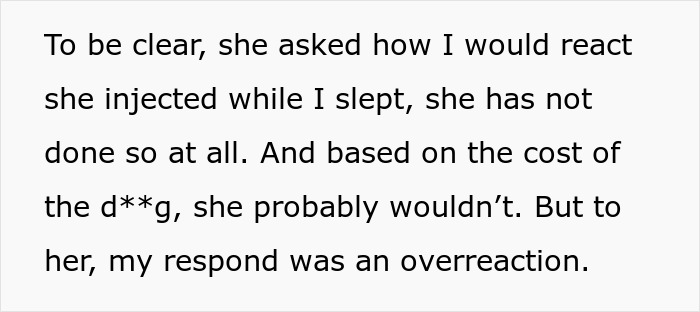 To be clear, she asked how I would react she injected while I slept, she has not done so at all. And based on the cost of the d**g, she probably wouldn’t. But to her, my respond was an overreaction.